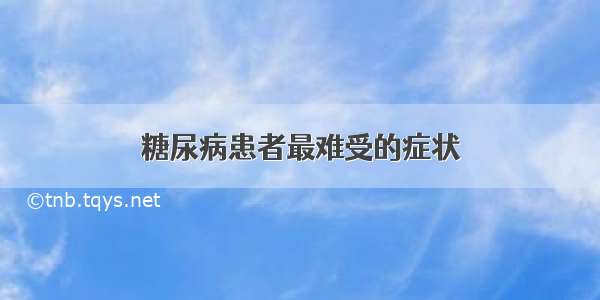 糖尿病患者最难受的症状

©tnb.tqys.net